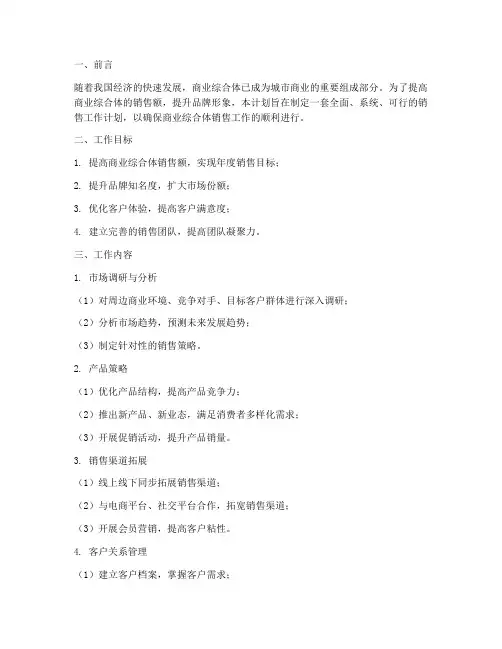 一、前言

随着我国经济的快速发展，商业综合体已成为城市商业的重要组成部分。为了提高商业综合体的销售额，提升品牌形象，本计划旨在制定一套全面、系统、可行的销售工作计划，以确保商业综合体销售工作的顺利进行。

二、工作目标

1. 提高商业综合体销售额，实现年度销售目标；

2. 提升品牌知名度，扩大市场份额；

3. 优化客户体验，提高客户满意度；

4. 建立完善的销售团队，提高团队凝聚力。

三、工作内容

1. 市场调研与分析

（1）对周边商业环境、竞争对手、目标客户群体进行深入调研；

（2）分析市场趋势，预测未来发展趋势；

（3）制定针对性的销售策略。

2. 产品策略

（1）优化产品结构，提高产品竞争力；

（2）推出新产品、新业态，满足消费者多样化需求；

（3）开展促销活动，提升产品销量。

3. 销售渠道拓展

（1）线上线下同步拓展销售渠道；

（2）与电商平台、社交平台合作，拓宽销售渠道；

（3）开展会员营销，提高客户粘性。

4. 客户关系管理

（1）建立客户档案，掌握客户需求；